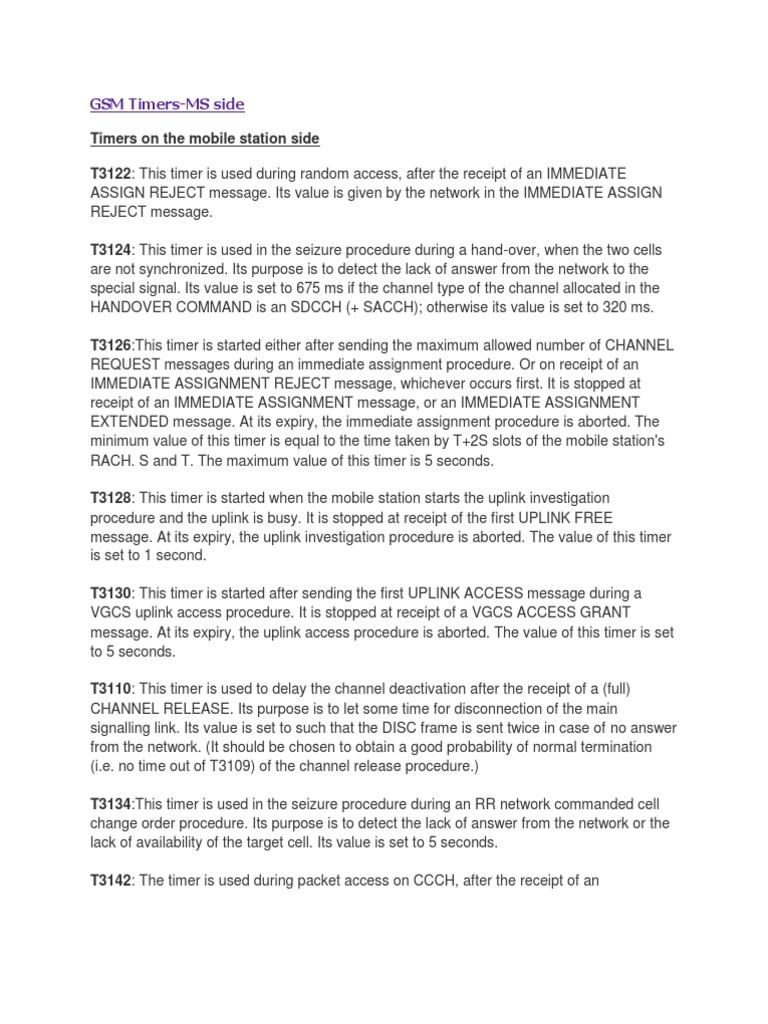 GSM Timers-MS side

Timers on the mobile station side

T3122: This timer is used during random access, after the receipt of an IMMEDIATE ASSIGN REJECT message. Its value is given by the network in the IMMEDIATE ASSIGN REJECT message.

T3124: This timer is used in the seizure procedure during a hand-over, when the two cells are not synchronized. Its purpose is to detect the lack of answer from the network to the special signal. Its value is set to 675 ms if the channel type of the channel allocated in the HANDOVER COMMAND is an SDCCH (+ SACCH); otherwise its value is set to 320 ms.

T3126:This timer is started either after sending the maximum allowed number of CHANNEL REQUEST messages during an immediate assignment procedure. Or on receipt of an IMMEDIATE ASSIGNMENT REJECT message, whichever occurs first. It is stopped at receipt of an IMMEDIATE ASSIGNMENT message, or an IMMEDIATE ASSIGNMENT EXTENDED message. At its expiry, the immediate assignment procedure is aborted. The minimum value of this timer is equal to the time taken by T+2S slots of the mobile station's RACH. S and T. The maximum value of this timer is 5 seconds.

T3128: This timer is started when the mobile station starts the uplink investigation procedure and the uplink is busy. It is stopped at receipt of the first UPLINK FREE message. At its expiry, the uplink investigation procedure is aborted. The value of this timer is set to 1 second.

T3130: This timer is started after sending the first UPLINK ACCESS message during a VGCS uplink access procedure. It is stopped at receipt of a VGCS ACCESS GRANT message. At its expiry, the uplink access procedure is aborted. The value of this timer is set to 5 seconds.

T3110: This timer is used to delay the channel deactivation after the receipt of a (full) CHANNEL RELEASE. Its purpose is to let some time for disconnection of the main signalling link. Its value is set to such that the DISC frame is sent twice in case of no answer from the network. (It should be chosen to obtain a good probability of normal termination (i.e. no time out of T3109) of the channel release procedure.)

T3134:This timer is used in the seizure procedure during an RR network commanded cell change order procedure. Its purpose is to detect the lack of answer from the network or the lack of availability of the target cell. Its value is set to 5 seconds.

T3142: The timer is used during packet access on CCCH, after the receipt of an